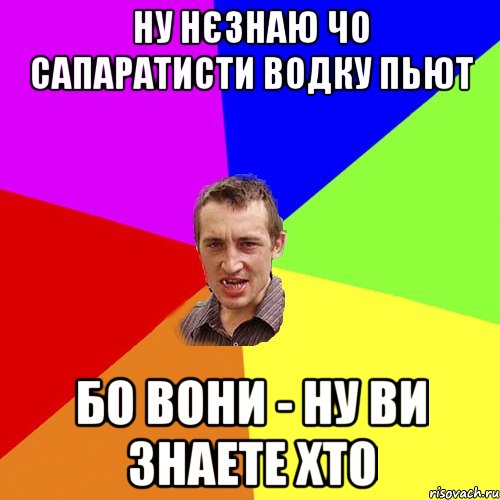 НУ НЄЗНАЮ ЧО САПАРАТИСТИ ВОДКУ ПЬЮТ

БО ВОНИ - НУ ВИ ЗНАЕТЕ ХТО

risovach.ru